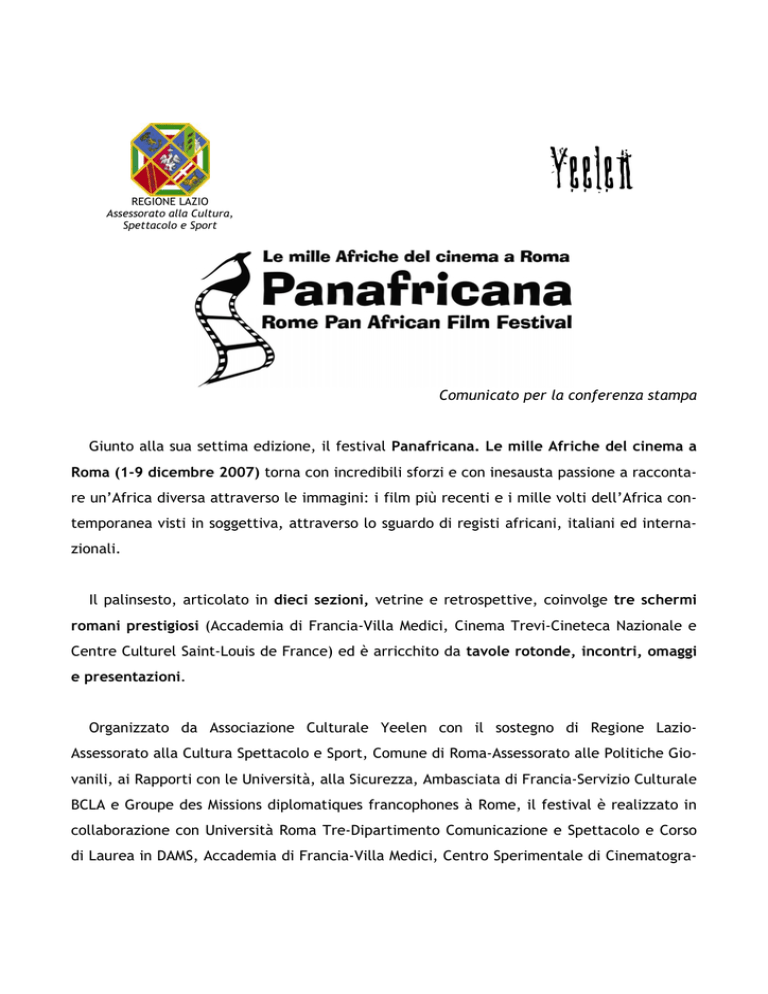 REGIONE LAZIO
Assessorato alla Cultura, Spettacolo e Sport

Yeelen

Le mille Afriche del cinema a Roma
Panafricana
Rome Pan African Film Festival

Comunicato per la conferenza stampa

Giunto alla sua settima edizione, il festival Panafricana. Le mille Afriche del cinema a Roma (1-9 dicembre 2007) torna con incredibili sforzi e con inesausta passione a raccontare un'Africa diversa attraverso le immagini: i film più recenti e i mille volti dell'Africa contemporanea visti in soggettiva, attraverso lo sguardo di registi africani, italiani ed internazionali.

Il palinsesto, articolato in dieci sezioni, vetrine e retrospettive, coinvolge tre schermi romani prestigiosi (Accademia di Francia-Villa Medici, Cinema Trevi-Cineteca Nazionale e Centre Culturel Saint-Louis de France) ed è arricchito da tavole rotonde, incontri, omaggi e presentazioni.

Organizzato da Associazione Culturale Yeelen con il sostegno di Regione Lazio-Assessorato alla Cultura Spettacolo e Sport, Comune di Roma-Assessorato alle Politiche Giovanili, ai Rapporti con le Università, alla Sicurezza, Ambasciata di Francia-Servizio Culturale BCLA e Groupe des Missions diplomatiques francophones à Rome, il festival è realizzato in collaborazione con Università Roma Tre-Dipartimento Comunicazione e Spettacolo e Corso di Laurea in DAMS, Accademia di Francia-Villa Medici, Centro Sperimentale di Cinematogra-